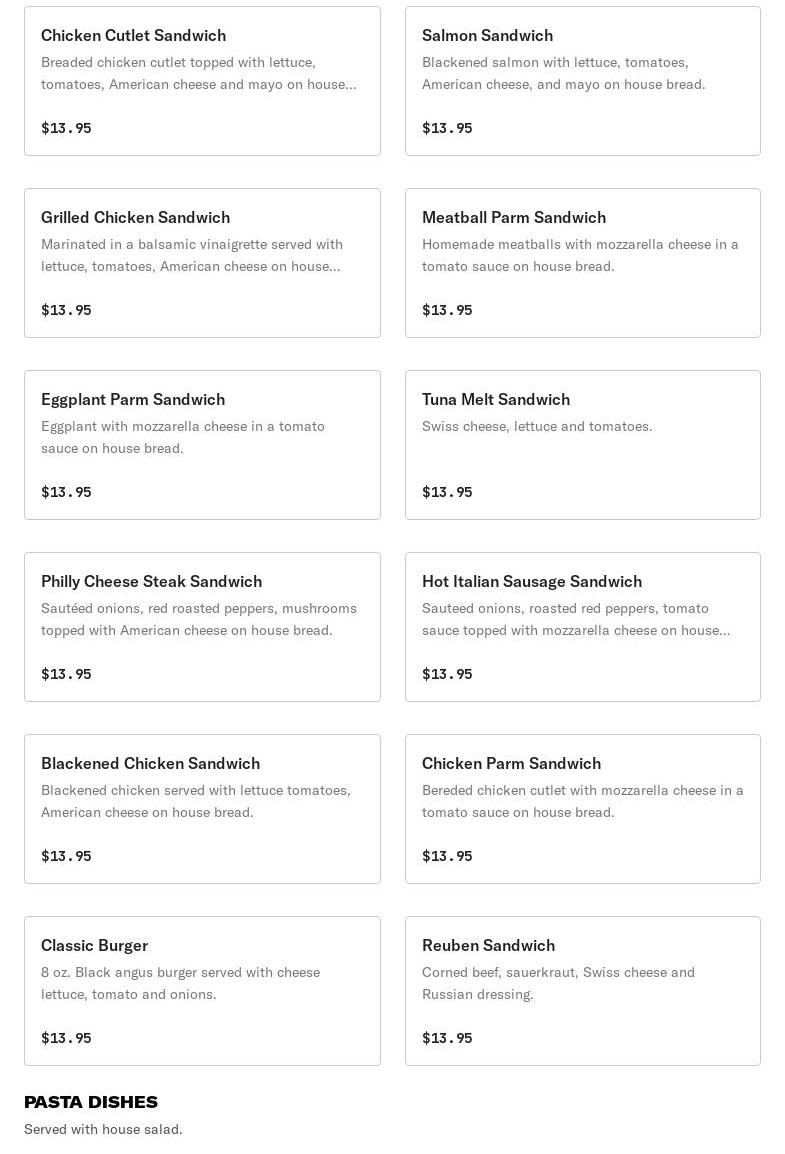 Chicken Cutlet Sandwich
Breaded chicken cutlet topped with lettuce, tomatoes, American cheese and mayo on house...

$13.95

Salmon Sandwich
Blackened salmon with lettuce, tomatoes, American cheese, and mayo on house bread.

$13.95

Grilled Chicken Sandwich
Marinated in a balsamic vinaigrette served with lettuce, tomatoes, American cheese on house...

$13.95

Meatball Parm Sandwich
Homemade meatballs with mozzarella cheese in a tomato sauce on house bread.

$13.95

Eggplant Parm Sandwich
Eggplant with mozzarella cheese in a tomato sauce on house bread.

$13.95

Tuna Melt Sandwich
Swiss cheese, lettuce and tomatoes.

$13.95

Philly Cheese Steak Sandwich
Sautéed onions, red roasted peppers, mushrooms topped with American cheese on house bread.

$13.95

Hot Italian Sausage Sandwich
Sauteed onions, roasted red peppers, tomato sauce topped with mozzarella cheese on house...

$13.95

Blackened Chicken Sandwich
Blackened chicken served with lettuce tomatoes, American cheese on house bread.

$13.95

Chicken Parm Sandwich
Bereded chicken cutlet with mozzarella cheese in a tomato sauce on house bread.

$13.95

Classic Burger
8 oz. Black angus burger served with cheese lettuce, tomato and onions.

$13.95

Reuben Sandwich
Corned beef, sauerkraut, Swiss cheese and Russian dressing.

$13.95

PASTA DISHES
Served with house salad.